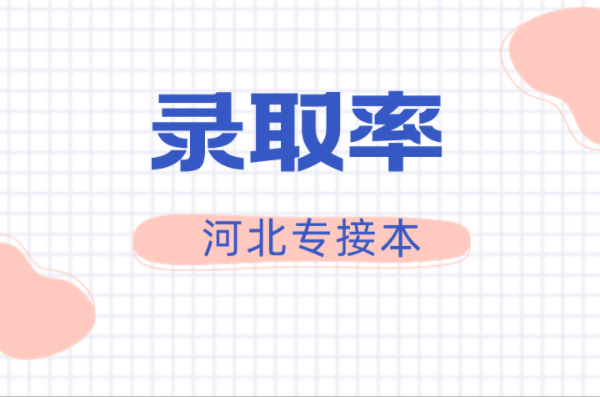 录取率

河北专接本